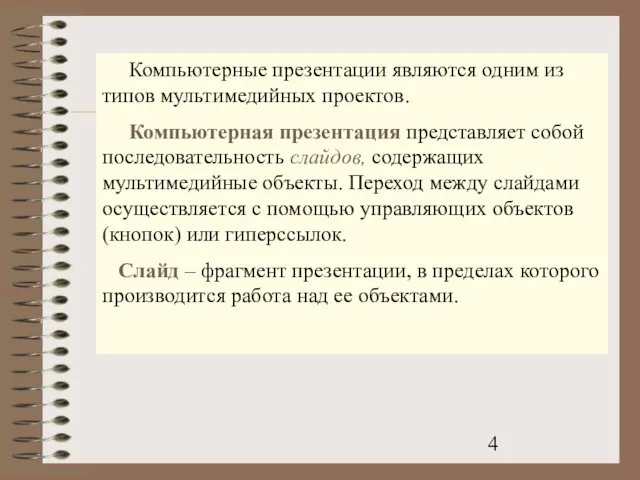 Компьютерные презентации являются одним из типов мультимедийных проектов.

Компьютерная презентация представляет собой последовательность слайдов, содержащих мультимедийные объекты. Переход между слайдами осуществляется с помощью управляющих объектов (кнопок) или гиперссылок.

Слайд – фрагмент презентации, в пределах которого производится работа над ее объектами.

4